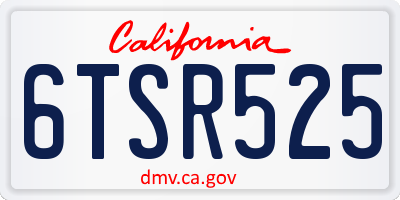 California

6TSR525

dmv.ca.gov